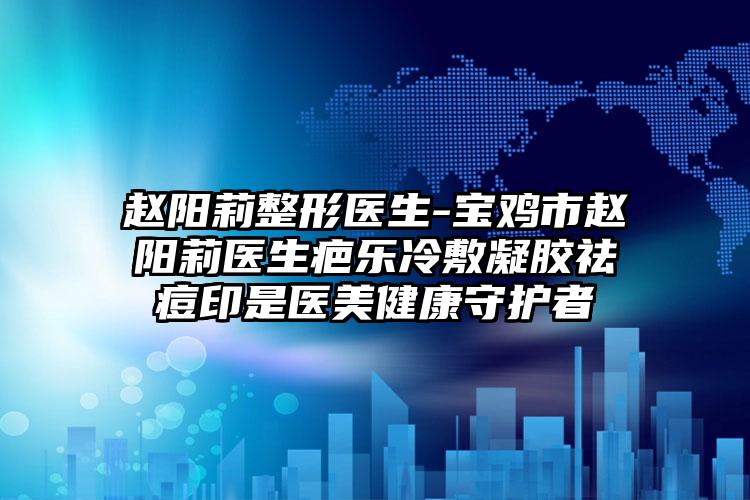 赵阳莉整形医生-宝鸡市赵阳莉医生疤乐冷敷凝胶祛痘印是医美健康守护者